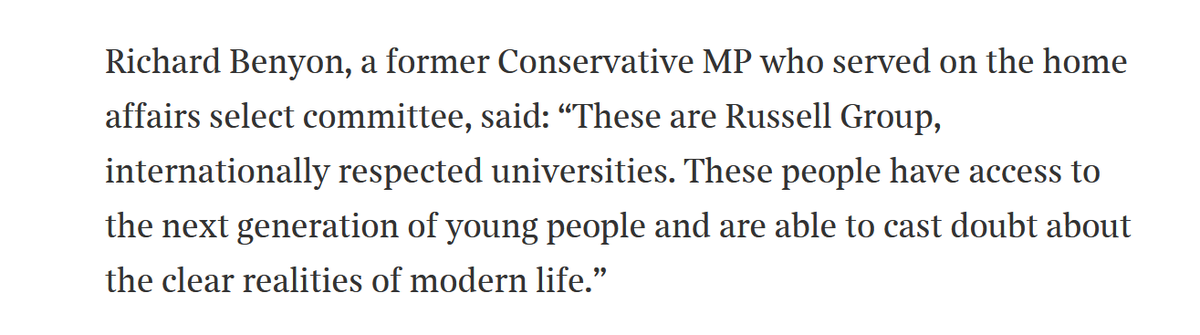 Richard Benyon, a former Conservative MP who served on the home affairs select committee, said: “These are Russell Group, internationally respected universities. These people have access to the next generation of young people and are able to cast doubt about the clear realities of modern life.”